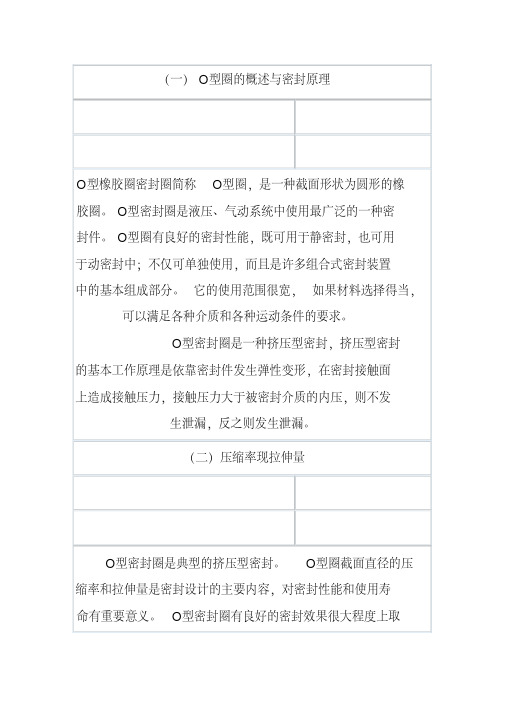 （一） O型圈的概述与密封原理

O型橡胶圈密封圈简称 O型圈，是一种截面形状为圆形的橡胶圈。 O型密封圈是液压、气动系统中使用最广泛的一种密封件。 O型圈有良好的密封性能，既可用于静密封，也可用于动密封中；不仅可单独使用，而且是许多组合式密封装置中的基本组成部分。 它的使用范围很宽， 如果材料选择得当，可以满足各种介质和各种运动条件的要求。

O型密封圈是一种挤压型密封，挤压型密封的基本工作原理是依靠密封件发生弹性变形，在密封接触面上造成接触压力，接触压力大于被密封介质的内压，则不发生泄漏，反之则发生泄漏。

（二）压缩率现拉伸量

O型密封圈是典型的挤压型密封。 O型圈截面直径的压缩率和拉伸量是密封设计的主要内容，对密封性能和使用寿命有重要意义。 O型密封圈有良好的密封效果很大程度上取